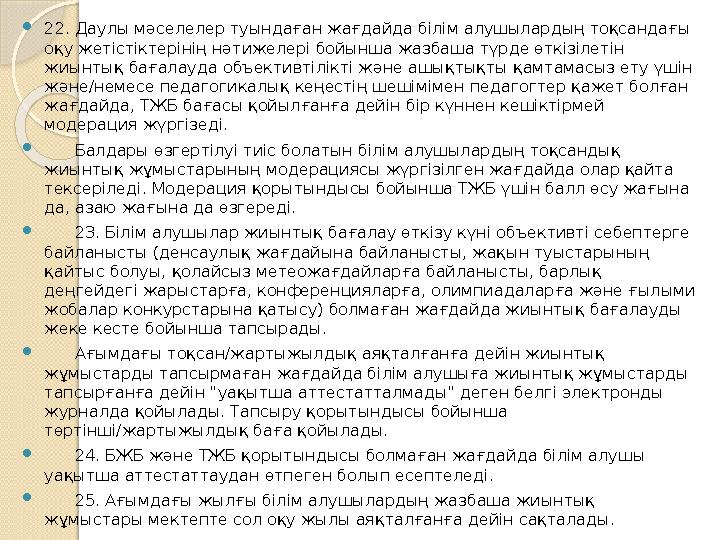 22. Даулы мәселелер туындаған жағдайда білім алушылардың тоқсандағы оқу жетістіктерінің нәтижелері бойынша жазбаша түрде өткізілетін жиынтық бағалауда объективтілікті және ашықтықты қамтамасыз ету үшін және/немесе педагогикалық кеңестің шешімімен педагогтер қажет болған жағдайда, ТЖБ бағасы қойылғанға дейін бір күннен кешіктірмей модерация жүргізеді.

Балдары өзгертілуі тиіс болатын білім алушылардың тоқсандық жиынтық жұмыстарының модерациясы жүргізілген жағдайда олар қайта тексеріледі. Модерация қорытындысы бойынша ТЖБ үшін балл өсу жағына да, азаю жағына да өзгереді.

23. Білім алушылар жиынтық бағалау өткізу күні объективті себептерге байланысты (денсаулық жағдайына байланысты, жақын туыстарының қайтыс болуы, қолайсыз метеожағдайларға байланысты, барлық деңгейдегі жарыстарға, конференцияларға, олимпиадаларға және ғылыми жобалар конкурстарына қатысу) болмаған жағдайда жиынтық бағалауды жеке кесте бойынша тапсырады.

Ағымдағы тоқсан/жартыжылдық аяқталғанға дейін жиынтық жұмыстарды тапсырмаған жағдайда білім алушыға жиынтық жұмыстарды тапсырғанға дейін "уақытша аттестатталмады" деген белгі электронды журналда қойылады. Тапсыру қорытындысы бойынша төртінші/жартыжылдық баға қойылады.

24. БЖБ және ТЖБ қорытындысы болмаған жағдайда білім алушы уақытша аттестаттаудан өтпеген болып есептеледі.

25. Ағымдағы жылғы білім алушылардың жазбаша жиынтық жұмыстары мектепте сол оқу жылы аяқталғанға дейін сақталады.